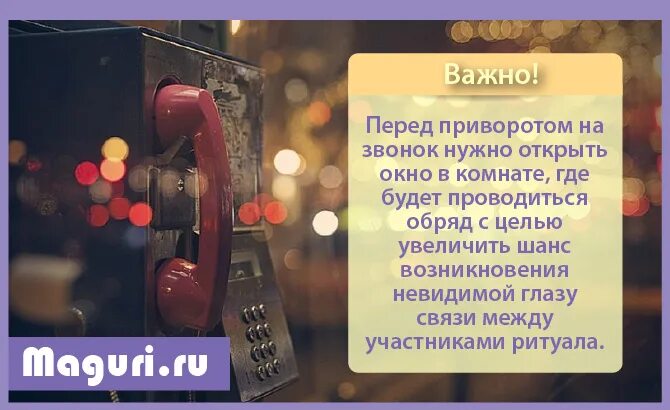 Важно!

Перед приворотом на звонок нужно открыть окно в комнате, где будет проводиться обряд с целью увеличить шанс возникновения невидимой глазу связи между участниками ритуала.

Maguri.ru